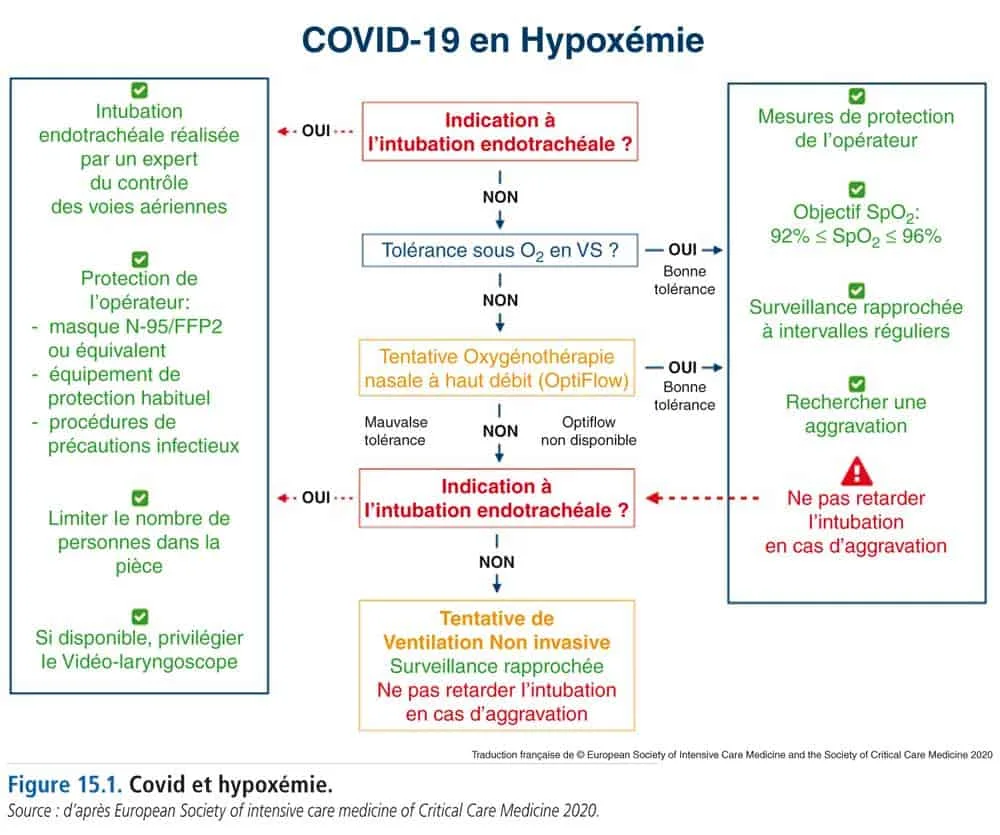 COVID-19 en Hypoxémie

Intubation endotrachéale réalisée par un expert du contrôle des voies aériennes

Protection de l'opérateur:
- masque N-95/FFP2 ou équivalent
- équipement de protection habituel
- procédures de précautions infectieux

Limiter le nombre de personnes dans la pièce

Si disponible, privilégier le Vidéo-laryngoscope

OUI

Indication à l'intubation endotrachéale ?

NON

Tolérance sous $O_2$ en VS ?

OUI Bonne tolérance

NON

Tentative Oxygénothérapie nasale à haut débit (OptiFlow)

OUI Bonne tolérance

Mauvaise tolérance

NON

Optiflow non disponible

OUI

Indication à l'intubation endotrachéale ?

NON

Tentative de Ventilation Non invasive
Surveillance rapprochée
Ne pas retarder l'intubation en cas d'aggravation

Mesures de protection de l'opérateur

Objectif $SpO_2$:
$92\% \leq SpO_2 \leq 96\%$

Surveillance rapprochée à intervalles réguliers

Rechercher une aggravation

Ne pas retarder l'intubation en cas d'aggravation

Traduction française de © European Society of Intensive Care Medicine and the Society of Critical Care Medicine 2020

Figure 15.1. Covid et hypoxémie.
Source : d'après European Society of intensive care medicine of Critical Care Medicine 2020.